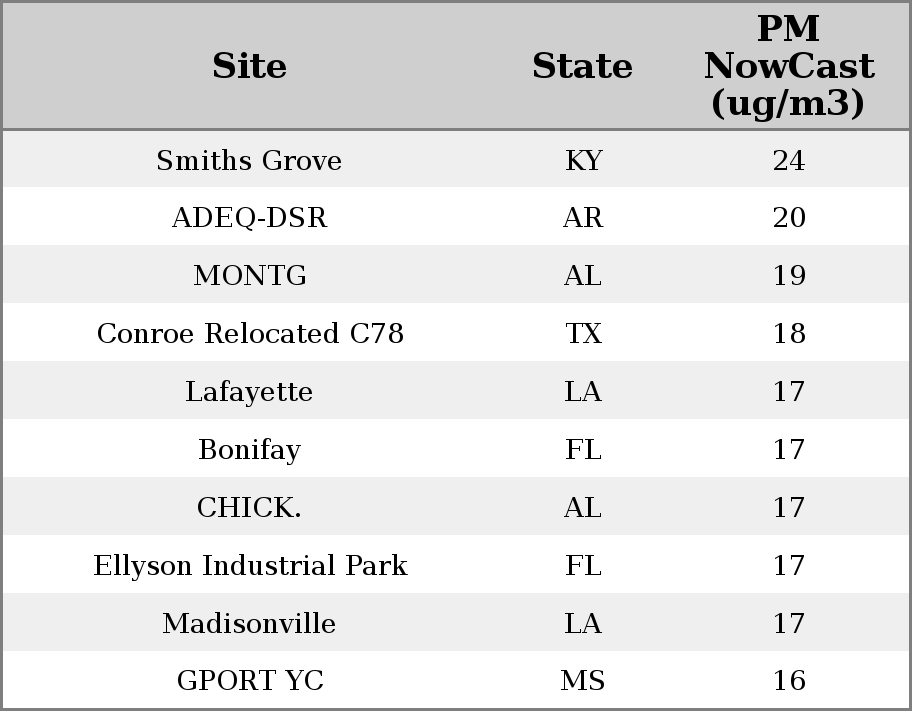 | Site | State | PM NowCast (ug/m3) |
|---|---|---|
| Smiths Grove | KY | 24 |
| ADEQ-DSR | AR | 20 |
| MONTG | AL | 19 |
| Conroe Relocated C78 | TX | 18 |
| Lafayette | LA | 17 |
| Bonifay | FL | 17 |
| CHICK. | AL | 17 |
| Ellyson Industrial Park | FL | 17 |
| Madisonville | LA | 17 |
| GPORT YC | MS | 16 |